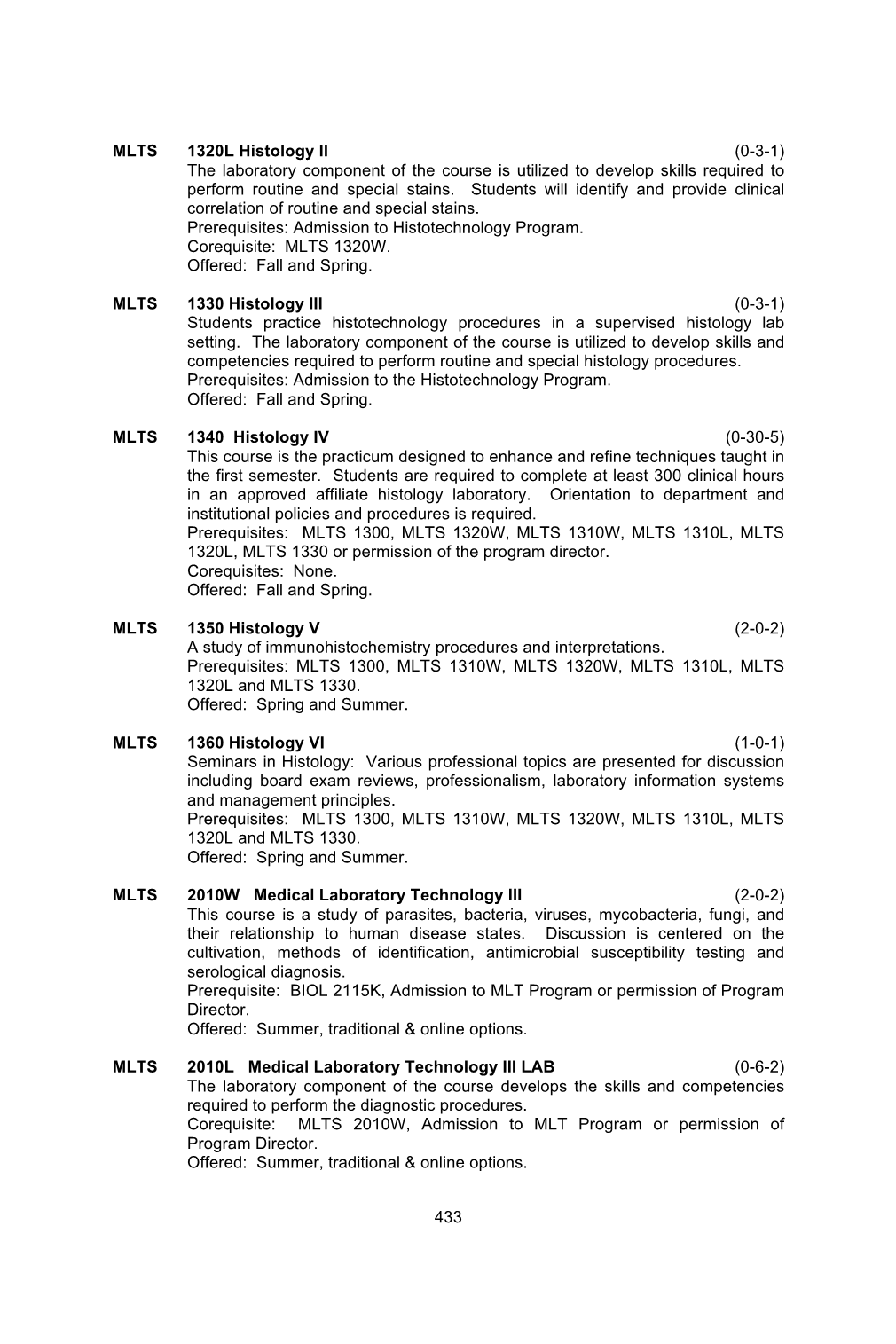 MLTS 1320L Histology II (0-3-1)
The laboratory component of the course is utilized to develop skills required to perform routine and special stains. Students will identify and provide clinical correlation of routine and special stains.
Prerequisites: Admission to Histotechnology Program.
Corequisite: MLTS 1320W.
Offered: Fall and Spring.

MLTS 1330 Histology III (0-3-1)
Students practice histotechnology procedures in a supervised histology lab setting. The laboratory component of the course is utilized to develop skills and competencies required to perform routine and special histology procedures.
Prerequisites: Admission to the Histotechnology Program.
Offered: Fall and Spring.

MLTS 1340 Histology IV (0-30-5)
This course is the practicum designed to enhance and refine techniques taught in the first semester. Students are required to complete at least 300 clinical hours in an approved affiliate histology laboratory. Orientation to department and institutional policies and procedures is required.
Prerequisites: MLTS 1300, MLTS 1320W, MLTS 1310W, MLTS 1310L, MLTS 1320L, MLTS 1330 or permission of the program director.
Corequisites: None.
Offered: Fall and Spring.

MLTS 1350 Histology V (2-0-2)
A study of immunohistochemistry procedures and interpretations.
Prerequisites: MLTS 1300, MLTS 1310W, MLTS 1320W, MLTS 1310L, MLTS 1320L and MLTS 1330.
Offered: Spring and Summer.

MLTS 1360 Histology VI (1-0-1)
Seminars in Histology: Various professional topics are presented for discussion including board exam reviews, professionalism, laboratory information systems and management principles.
Prerequisites: MLTS 1300, MLTS 1310W, MLTS 1320W, MLTS 1310L, MLTS 1320L and MLTS 1330.
Offered: Spring and Summer.

MLTS 2010W Medical Laboratory Technology III (2-0-2)
This course is a study of parasites, bacteria, viruses, mycobacteria, fungi, and their relationship to human disease states. Discussion is centered on the cultivation, methods of identification, antimicrobial susceptibility testing and serological diagnosis.
Prerequisite: BIOL 2115K, Admission to MLT Program or permission of Program Director.
Offered: Summer, traditional & online options.

MLTS 2010L Medical Laboratory Technology III LAB (0-6-2)
The laboratory component of the course develops the skills and competencies required to perform the diagnostic procedures.
Corequisite: MLTS 2010W, Admission to MLT Program or permission of Program Director.
Offered: Summer, traditional & online options.

433